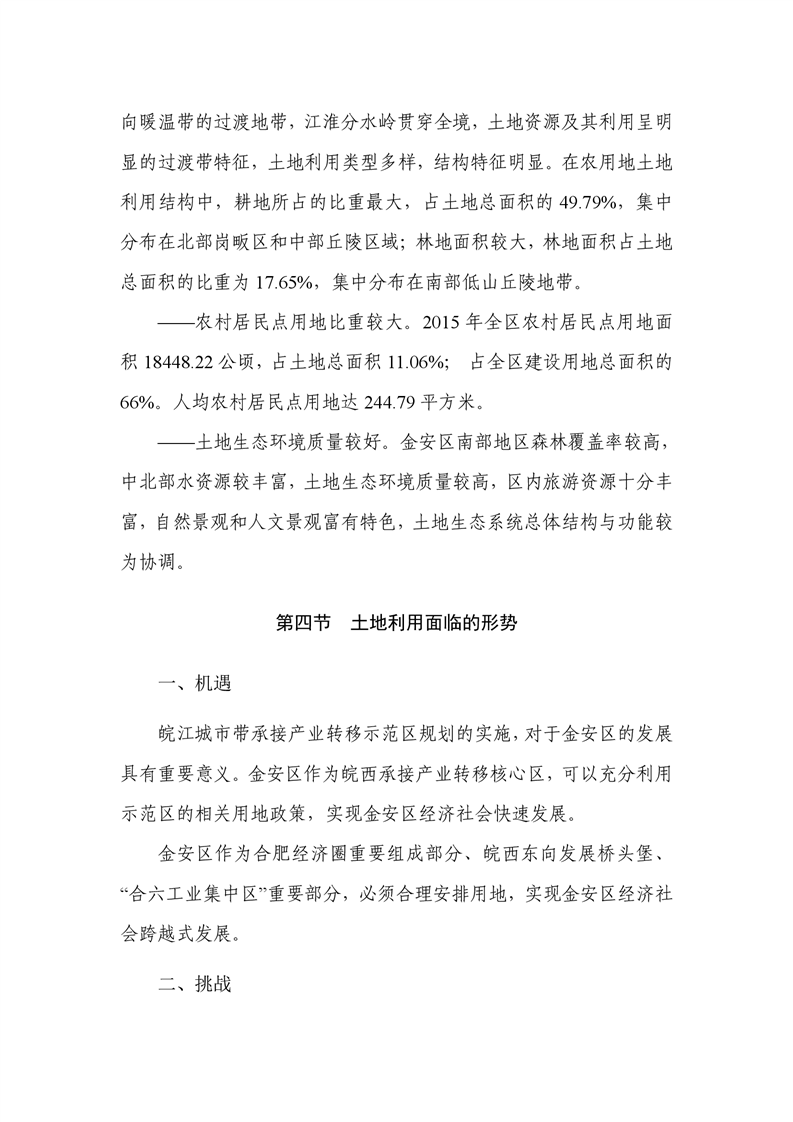 向暖温带的过渡地带，江淮分水岭贯穿全境，土地资源及其利用呈明显的过渡带特征，土地利用类型多样，结构特征明显。在农用地土地利用结构中，耕地所占的比重最大，占土地总面积的 49.79%，集中分布在北部岗畈区和中部丘陵区域；林地面积较大，林地面积占土地总面积的比重为 17.65%，集中分布在南部低山丘陵地带。

——农村居民点用地比重较大。2015 年全区农村居民点用地面积 18448.22 公顷，占土地总面积 11.06%； 占全区建设用地总面积的 66%。人均农村居民点用地达 244.79 平方米。

——土地生态环境质量较好。金安区南部地区森林覆盖率较高，中北部水资源较丰富，土地生态环境质量较高，区内旅游资源十分丰富，自然景观和人文景观富有特色，土地生态系统总体结构与功能较为协调。

第四节 土地利用面临的形势

一、机遇

皖江城市带承接产业转移示范区规划的实施，对于金安区的发展具有重要意义。金安区作为皖西承接产业转移核心区，可以充分利用示范区的相关用地政策，实现金安区经济社会快速发展。

金安区作为合肥经济圈重要组成部分、皖西东向发展桥头堡、“合六工业集中区”重要部分，必须合理安排用地，实现金安区经济社会跨越式发展。

二、挑战